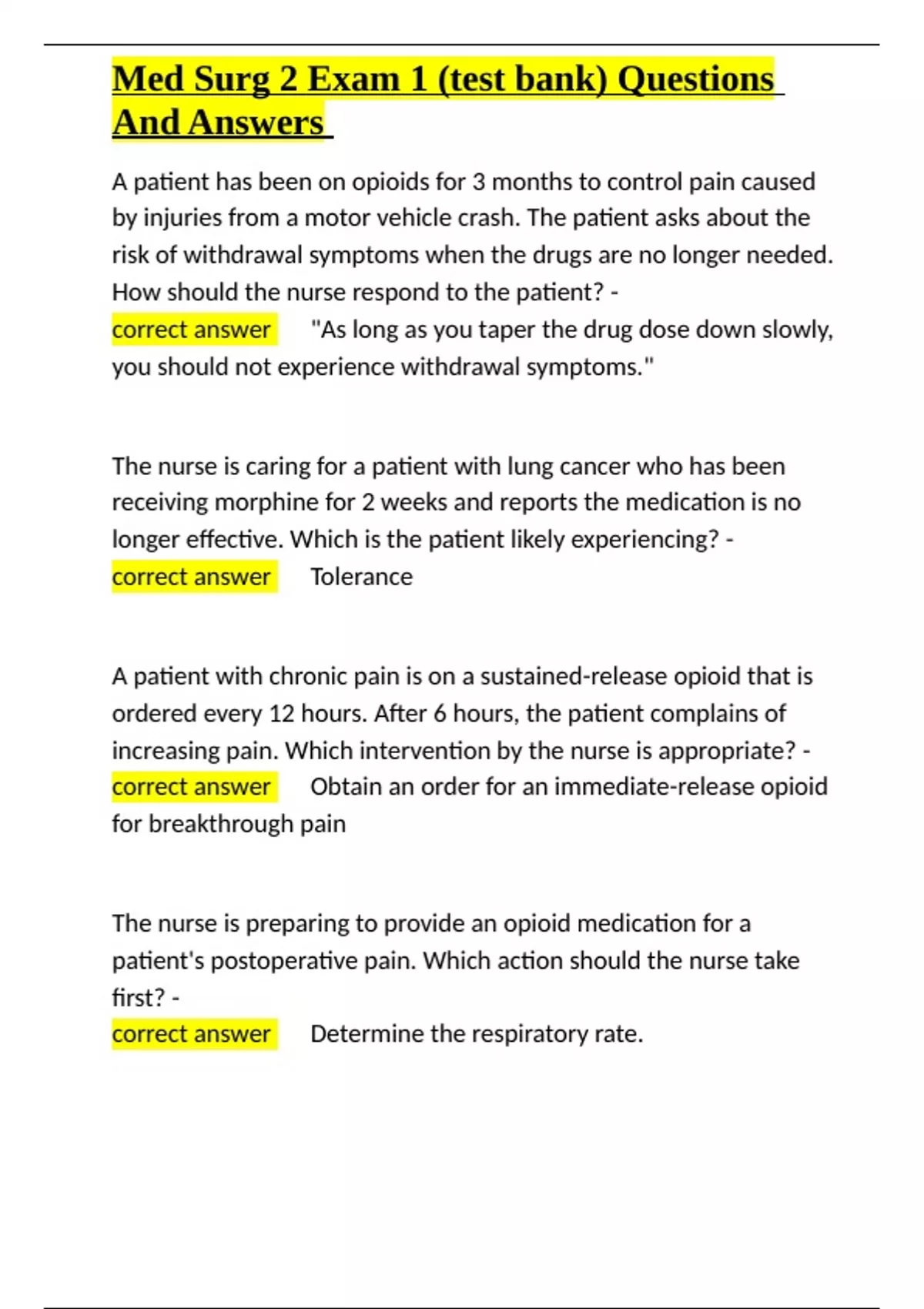 Med Surg 2 Exam 1 (test bank) Questions And Answers

A patient has been on opioids for 3 months to control pain caused by injuries from a motor vehicle crash. The patient asks about the risk of withdrawal symptoms when the drugs are no longer needed. How should the nurse respond to the patient? -
correct answer "As long as you taper the drug dose down slowly, you should not experience withdrawal symptoms."

The nurse is caring for a patient with lung cancer who has been receiving morphine for 2 weeks and reports the medication is no longer effective. Which is the patient likely experiencing? -
correct answer Tolerance

A patient with chronic pain is on a sustained-release opioid that is ordered every 12 hours. After 6 hours, the patient complains of increasing pain. Which intervention by the nurse is appropriate? -
correct answer Obtain an order for an immediate-release opioid for breakthrough pain

The nurse is preparing to provide an opioid medication for a patient's postoperative pain. Which action should the nurse take first? -
correct answer Determine the respiratory rate.